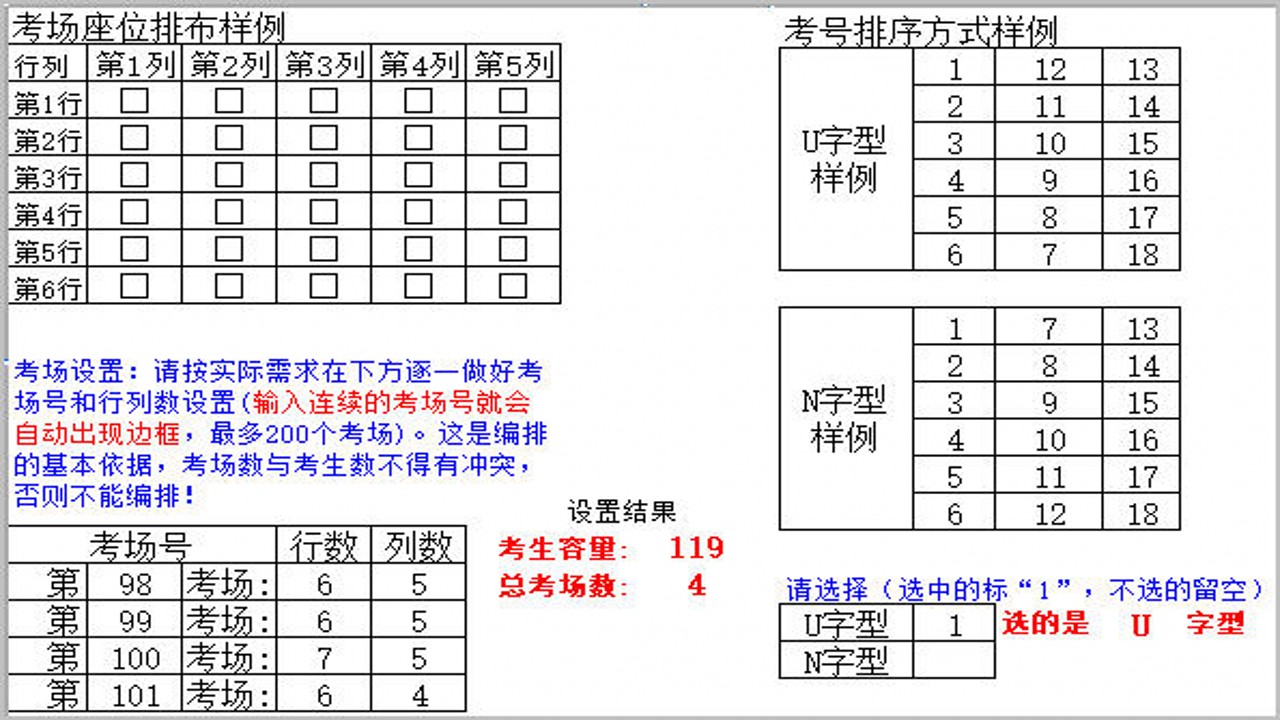 考场座位排布样例

| 行列 | 第1列 | 第2列 | 第3列 | 第4列 | 第5列 |
|---|---|---|---|---|---|
| 第1行 | □ | □ | □ | □ | □ |
| 第2行 | □ | □ | □ | □ | □ |
| 第3行 | □ | □ | □ | □ | □ |
| 第4行 | □ | □ | □ | □ | □ |
| 第5行 | □ | □ | □ | □ | □ |
| 第6行 | □ | □ | □ | □ | □ |

考场设置：请按实际需求在下方逐一做好考场号和行列数设置(输入连续的考场号就会自动出现边框，最多200个考场)。这是编排的基本依据，考场数与考生数不得有冲突，否则不能编排！

| 考场号 | | | 行数 | 列数 |
|---|---|---|---|---|
| 第 | 98 | 考场: | 6 | 5 |
| 第 | 99 | 考场: | 6 | 5 |
| 第 | 100 | 考场: | 7 | 5 |
| 第 | 101 | 考场: | 6 | 4 |

设置结果
考生容量: 119
总考场数: 4

考号排序方式样例

| U字型样例 | 1 | 12 | 13 |
|---|---|---|---|
| | 2 | 11 | 14 |
| | 3 | 10 | 15 |
| | 4 | 9 | 16 |
| | 5 | 8 | 17 |
| | 6 | 7 | 18 |

| N字型样例 | 1 | 7 | 13 |
|---|---|---|---|
| | 2 | 8 | 14 |
| | 3 | 9 | 15 |
| | 4 | 10 | 16 |
| | 5 | 11 | 17 |
| | 6 | 12 | 18 |

请选择（选中的标“1”，不选的留空）

| U字型 | 1 |
|---|---|
| N字型 | |

选的是 U 字型